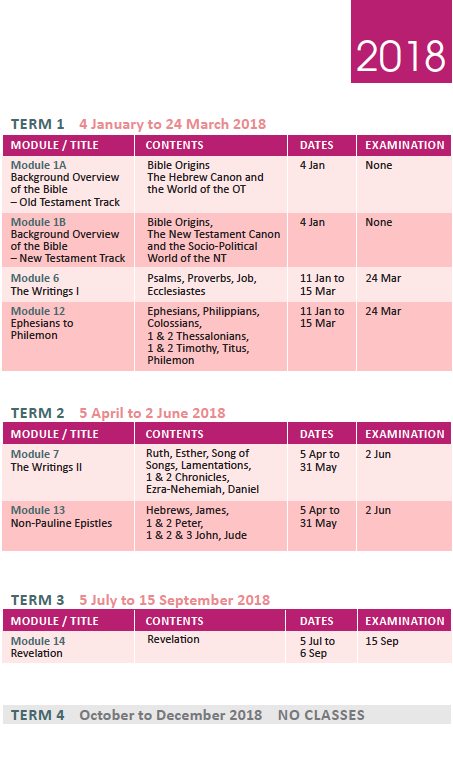 2018

TERM 1 4 January to 24 March 2018

| MODULE / TITLE | CONTENTS | DATES | EXAMINATION |
|---|---|---|---|
| Module 1A Background Overview of the Bible – Old Testament Track | Bible Origins The Hebrew Canon and the World of the OT | 4 Jan | None |
| Module 1B Background Overview of the Bible – New Testament Track | Bible Origins, The New Testament Canon and the Socio-Political World of the NT | 4 Jan | None |
| Module 6 The Writings I | Psalms, Proverbs, Job, Ecclesiastes | 11 Jan to 15 Mar | 24 Mar |
| Module 12 Ephesians to Philemon | Ephesians, Philippians, Colossians, 1 & 2 Thessalonians, 1 & 2 Timothy, Titus, Philemon | 11 Jan to 15 Mar | 24 Mar |

TERM 2 5 April to 2 June 2018

| MODULE / TITLE | CONTENTS | DATES | EXAMINATION |
|---|---|---|---|
| Module 7 The Writings II | Ruth, Esther, Song of Songs, Lamentations, 1 & 2 Chronicles, Ezra-Nehemiah, Daniel | 5 Apr to 31 May | 2 Jun |
| Module 13 Non-Pauline Epistles | Hebrews, James, 1 & 2 Peter, 1 & 2 & 3 John, Jude | 5 Apr to 31 May | 2 Jun |

TERM 3 5 July to 15 September 2018

| MODULE / TITLE | CONTENTS | DATES | EXAMINATION |
|---|---|---|---|
| Module 14 Revelation | Revelation | 5 Jul to 6 Sep | 15 Sep |

TERM 4 October to December 2018 NO CLASSES